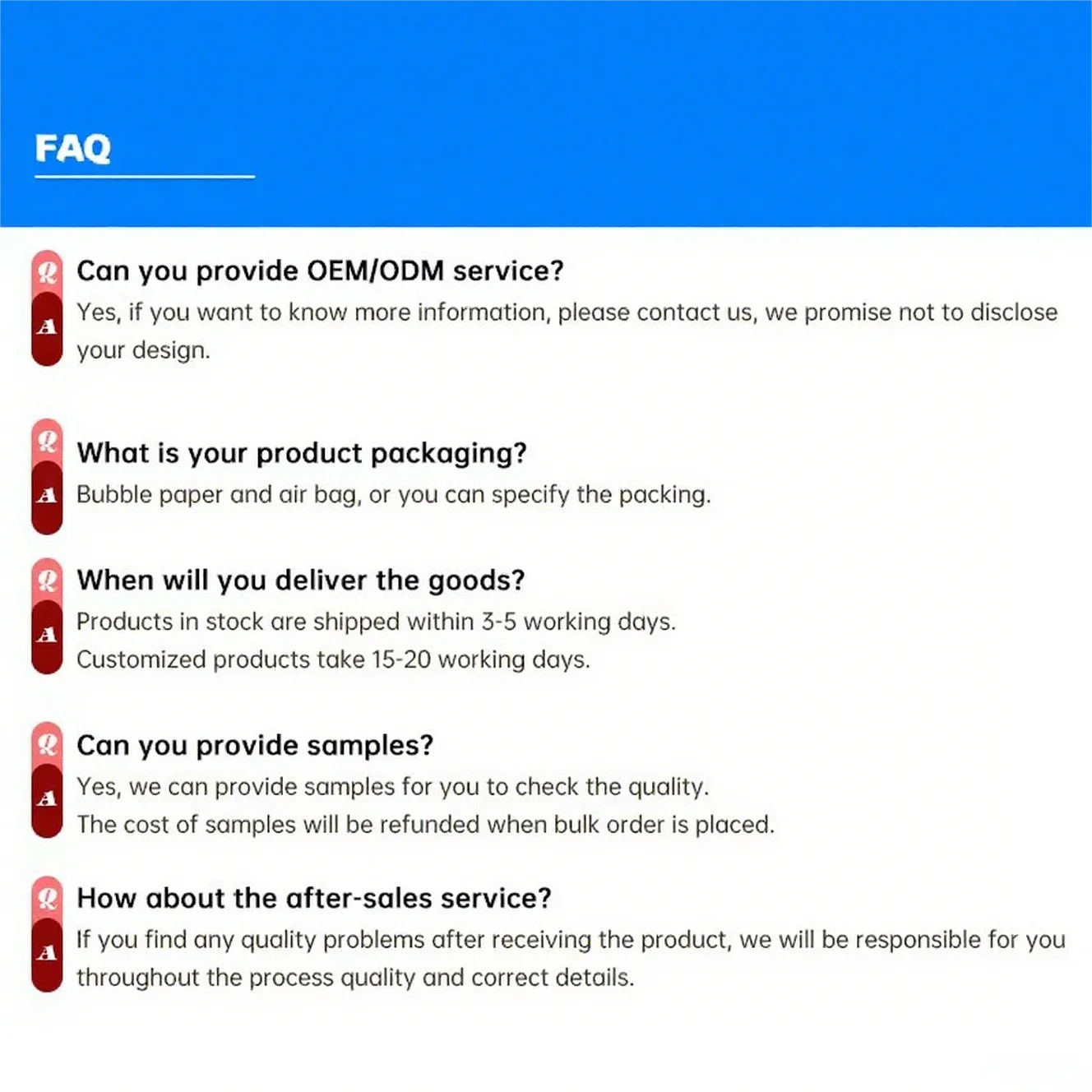 FAQ

Q
Can you provide OEM/ODM service?
A
Yes, if you want to know more information, please contact us, we promise not to disclose your design.

Q
What is your product packaging?
A
Bubble paper and air bag, or you can specify the packing.

Q
When will you deliver the goods?
A
Products in stock are shipped within 3-5 working days.
Customized products take 15-20 working days.

Q
Can you provide samples?
A
Yes, we can provide samples for you to check the quality.
The cost of samples will be refunded when bulk order is placed.

Q
How about the after-sales service?
A
If you find any quality problems after receiving the product, we will be responsible for you throughout the process quality and correct details.